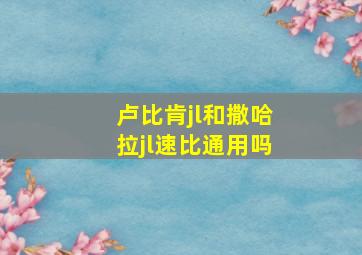 卢比肯jl和撒哈拉jl速比通用吗